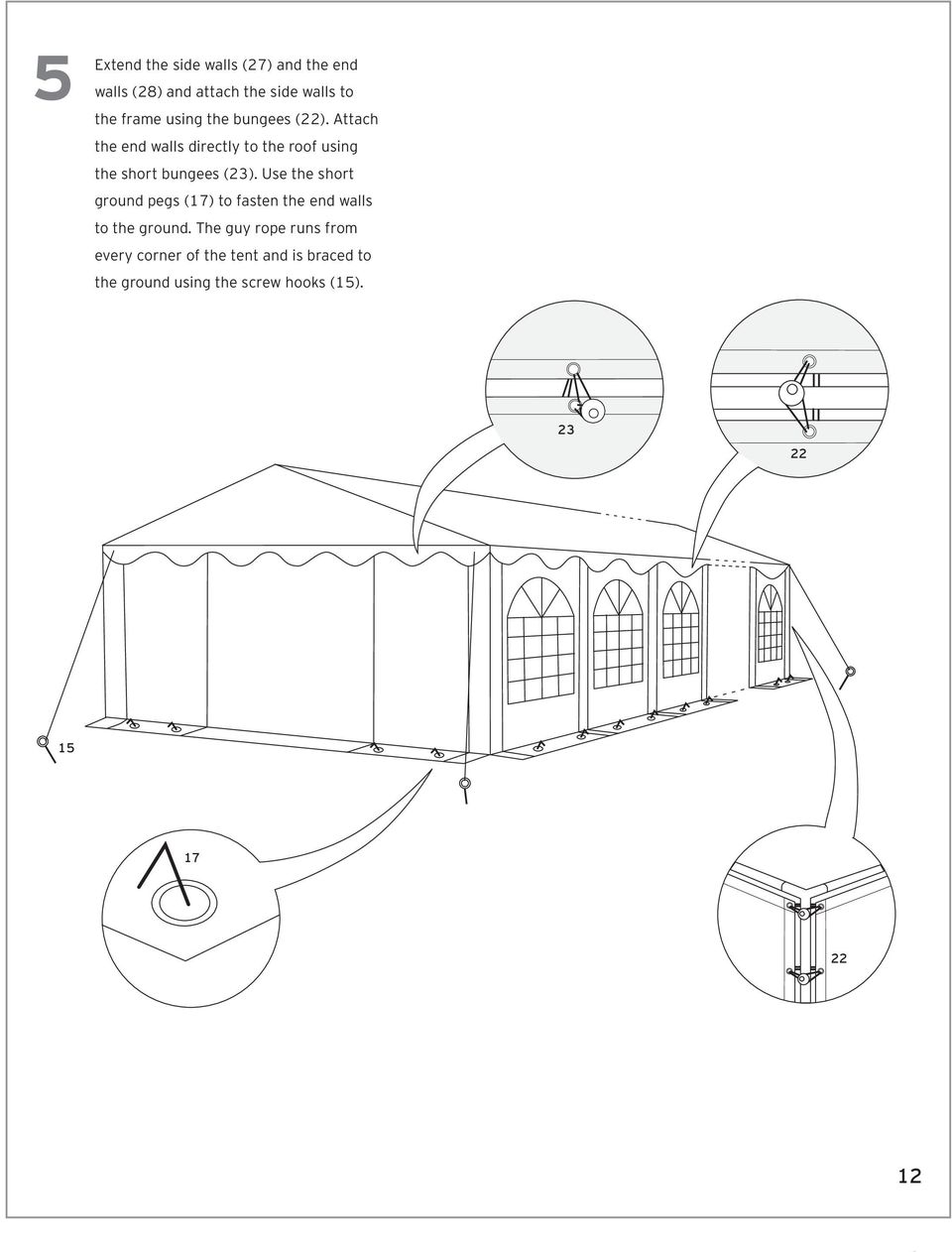 5

Extend the side walls (27) and the end walls (28) and attach the side walls to the frame using the bungees (22). Attach the end walls directly to the roof using the short bungees (23). Use the short ground pegs (17) to fasten the end walls to the ground. The guy rope runs from every corner of the tent and is braced to the ground using the screw hooks (15).

23

22

15

17

22

12